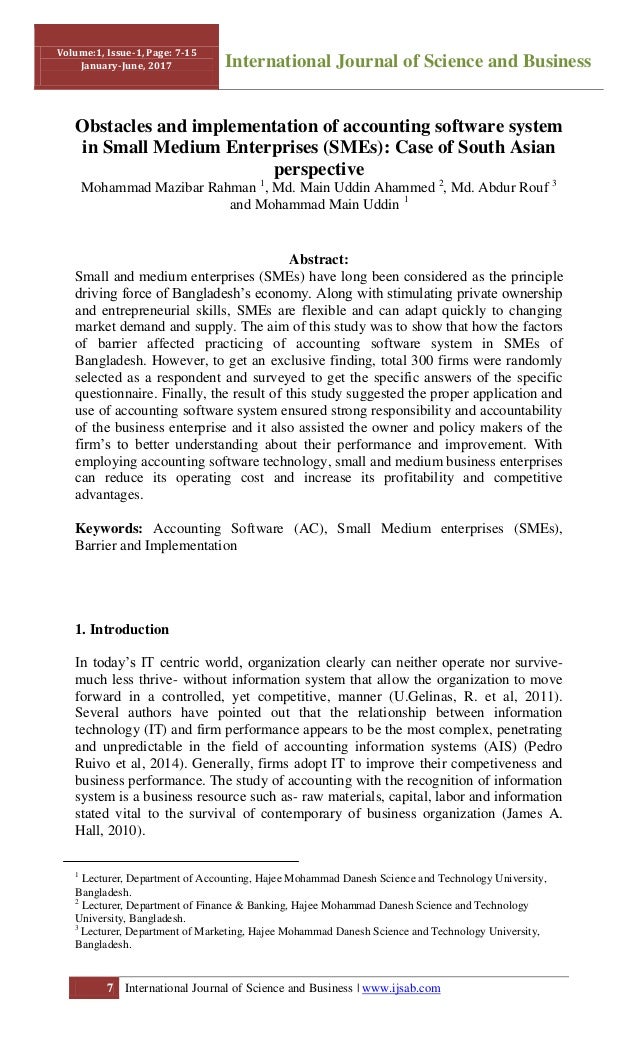 Volume:1, Issue-1, Page: 7-15
January-June, 2017

International Journal of Science and Business

Obstacles and implementation of accounting software system in Small Medium Enterprises (SMEs): Case of South Asian perspective

Mohammad Mazibar Rahman $^1$, Md. Main Uddin Ahammed $^2$, Md. Abdur Rouf $^3$ and Mohammad Main Uddin $^1$

Abstract:
Small and medium enterprises (SMEs) have long been considered as the principle driving force of Bangladesh's economy. Along with stimulating private ownership and entrepreneurial skills, SMEs are flexible and can adapt quickly to changing market demand and supply. The aim of this study was to show that how the factors of barrier affected practicing of accounting software system in SMEs of Bangladesh. However, to get an exclusive finding, total 300 firms were randomly selected as a respondent and surveyed to get the specific answers of the specific questionnaire. Finally, the result of this study suggested the proper application and use of accounting software system ensured strong responsibility and accountability of the business enterprise and it also assisted the owner and policy makers of the firm's to better understanding about their performance and improvement. With employing accounting software technology, small and medium business enterprises can reduce its operating cost and increase its profitability and competitive advantages.

Keywords: Accounting Software (AC), Small Medium enterprises (SMEs), Barrier and Implementation

1. Introduction

In today's IT centric world, organization clearly can neither operate nor survive- much less thrive- without information system that allow the organization to move forward in a controlled, yet competitive, manner (U.Gelinas, R. et al, 2011). Several authors have pointed out that the relationship between information technology (IT) and firm performance appears to be the most complex, penetrating and unpredictable in the field of accounting information systems (AIS) (Pedro Ruivo et al, 2014). Generally, firms adopt IT to improve their competiveness and business performance. The study of accounting with the recognition of information system is a business resource such as- raw materials, capital, labor and information stated vital to the survival of contemporary of business organization (James A. Hall, 2010).

$^1$ Lecturer, Department of Accounting, Hajee Mohammad Danesh Science and Technology University, Bangladesh.
$^2$ Lecturer, Department of Finance & Banking, Hajee Mohammad Danesh Science and Technology University, Bangladesh.
$^3$ Lecturer, Department of Marketing, Hajee Mohammad Danesh Science and Technology University, Bangladesh.

7 International Journal of Science and Business | www.ijsab.com